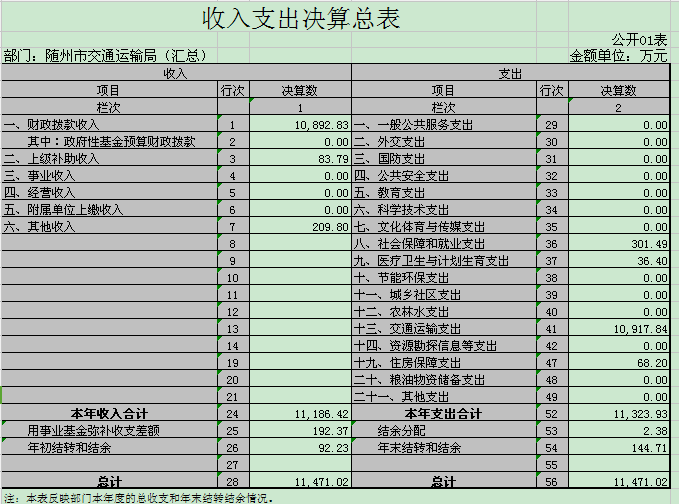 收入支出决算总表

公开01表

部门：随州市交通运输局（汇总）

金额单位：万元

| 收入 | | | 支出 | | |
|---|---|---|---|---|---|
| 项目 | 行次 | 决算数 | 项目 | 行次 | 决算数 |
| 栏次 | | 1 | 栏次 | | 2 |
| 一、财政拨款收入 | 1 | 10,892.83 | 一、一般公共服务支出 | 29 | 0.00 |
| 其中：政府性基金预算财政拨款 | 2 | 0.00 | 二、外交支出 | 30 | 0.00 |
| 二、上级补助收入 | 3 | 83.79 | 三、国防支出 | 31 | 0.00 |
| 三、事业收入 | 4 | 0.00 | 四、公共安全支出 | 32 | 0.00 |
| 四、经营收入 | 5 | 0.00 | 五、教育支出 | 33 | 0.00 |
| 五、附属单位上缴收入 | 6 | 0.00 | 六、科学技术支出 | 34 | 0.00 |
| 六、其他收入 | 7 | 209.80 | 七、文化体育与传媒支出 | 35 | 0.00 |
| | 8 | | 八、社会保障和就业支出 | 36 | 301.49 |
| | 9 | | 九、医疗卫生与计划生育支出 | 37 | 36.40 |
| | 10 | | 十、节能环保支出 | 38 | 0.00 |
| | 11 | | 十一、城乡社区支出 | 39 | 0.00 |
| | 12 | | 十二、农林水支出 | 40 | 0.00 |
| | 13 | | 十三、交通运输支出 | 41 | 10,917.84 |
| | 14 | | 十四、资源勘探信息等支出 | 42 | 0.00 |
| | 19 | | 十九、住房保障支出 | 47 | 68.20 |
| | 20 | | 二十、粮油物资储备支出 | 48 | 0.00 |
| | 21 | | 二十一、其他支出 | 49 | 0.00 |
| 本年收入合计 | 24 | 11,186.42 | 本年支出合计 | 52 | 11,323.93 |
| 用事业基金弥补收支差额 | 25 | 192.37 | 结余分配 | 53 | 2.38 |
| 年初结转和结余 | 26 | 92.23 | 年末结转和结余 | 54 | 144.71 |
| | 27 | | | 55 | |
| 总计 | 28 | 11,471.02 | 总计 | 56 | 11,471.02 |

注：本表反映部门本年度的总收支和年末结转结余情况。